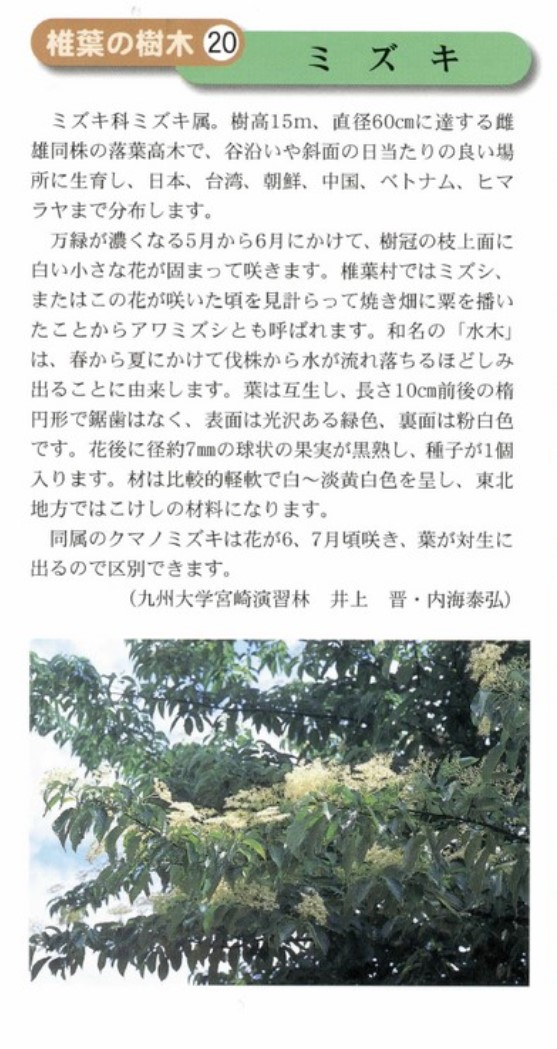 椎葉の樹木 20 ミズキ

ミズキ科ミズキ属。樹高15m、直径60cmに達する雌雄同株の落葉高木で、谷沿いや斜面の日当たりの良い場所に生育し、日本、台湾、朝鮮、中国、ベトナム、ヒマラヤまで分布します。

万緑が濃くなる5月から6月にかけて、樹冠の枝上面に白い小さな花が固まって咲きます。椎葉村ではミズシ、またはこの花が咲いた頃を見計らって焼き畑に粟を播いたことからアワミズシとも呼ばれます。和名の「水木」は、春から夏にかけて伐株から水が流れ落ちるほどしみ出ることに由来します。葉は互生し、長さ10cm前後の楕円形で鋸歯はなく、表面は光沢ある緑色、裏面は粉白色です。花後に径約7mmの球状の果実が黒熟し、種子が1個入ります。材は比較的軽軟で白～淡黄白色を呈し、東北地方ではこけしの材料になります。

同属のクマノミズキは花が6、7月頃咲き、葉が対生に出るので区別できます。

（九州大学宮崎演習林　井上　晋・内海泰弘）